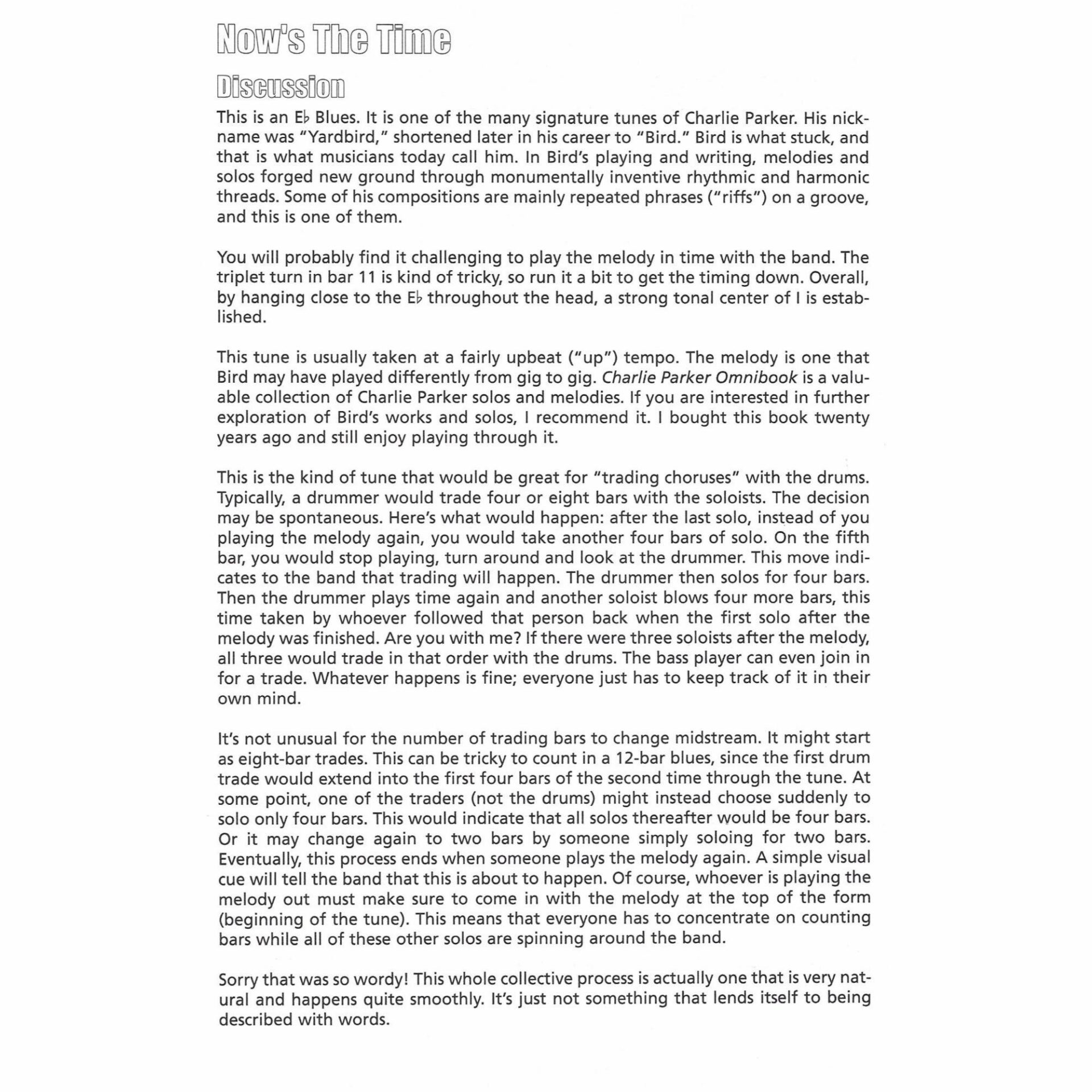 Now's The Time

Discussion

This is an E♭ Blues. It is one of the many signature tunes of Charlie Parker. His nickname was "Yardbird," shortened later in his career to "Bird." Bird is what stuck, and that is what musicians today call him. In Bird's playing and writing, melodies and solos forged new ground through monumentally inventive rhythmic and harmonic threads. Some of his compositions are mainly repeated phrases ("riffs") on a groove, and this is one of them.

You will probably find it challenging to play the melody in time with the band. The triplet turn in bar 11 is kind of tricky, so run it a bit to get the timing down. Overall, by hanging close to the E♭ throughout the head, a strong tonal center of I is established.

This tune is usually taken at a fairly upbeat ("up") tempo. The melody is one that Bird may have played differently from gig to gig. Charlie Parker Omnibook is a valuable collection of Charlie Parker solos and melodies. If you are interested in further exploration of Bird's works and solos, I recommend it. I bought this book twenty years ago and still enjoy playing through it.

This is the kind of tune that would be great for "trading choruses" with the drums. Typically, a drummer would trade four or eight bars with the soloists. The decision may be spontaneous. Here's what would happen: after the last solo, instead of you playing the melody again, you would take another four bars of solo. On the fifth bar, you would stop playing, turn around and look at the drummer. This move indicates to the band that trading will happen. The drummer then solos for four bars. Then the drummer plays time again and another soloist blows four more bars, this time taken by whoever followed that person back when the first solo after the melody was finished. Are you with me? If there were three soloists after the melody, all three would trade in that order with the drums. The bass player can even join in for a trade. Whatever happens is fine; everyone just has to keep track of it in their own mind.

It's not unusual for the number of trading bars to change midstream. It might start as eight-bar trades. This can be tricky to count in a 12-bar blues, since the first drum trade would extend into the first four bars of the second time through the tune. At some point, one of the traders (not the drums) might instead choose suddenly to solo only four bars. This would indicate that all solos thereafter would be four bars. Or it may change again to two bars by someone simply soloing for two bars. Eventually, this process ends when someone plays the melody again. A simple visual cue will tell the band that this is about to happen. Of course, whoever is playing the melody out must make sure to come in with the melody at the top of the form (beginning of the tune). This means that everyone has to concentrate on counting bars while all of these other solos are spinning around the band.

Sorry that was so wordy! This whole collective process is actually one that is very natural and happens quite smoothly. It's just not something that lends itself to being described with words.